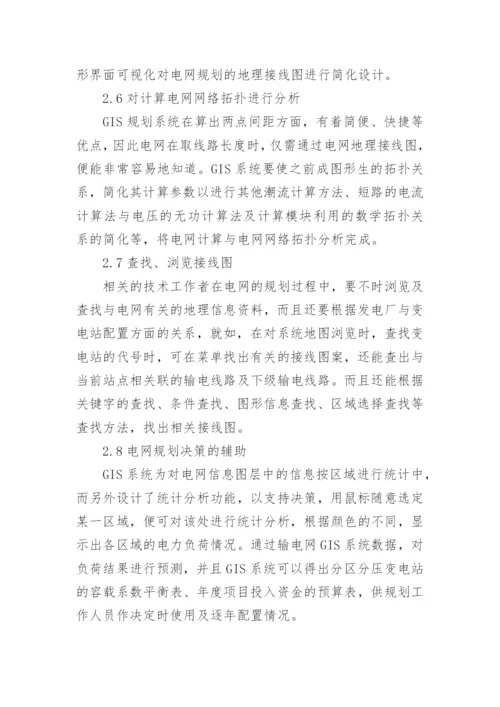 形界面可视化对电网规划的地理接线图进行简化设计。

2.6 对计算电网网络拓扑进行分析

GIS 规划系统在算出两点间距方面，有着简便、快捷等优点，因此电网在取线路长度时，仅需通过电网地理接线图，便能非常容易地知道。GIS 系统要使之前成图形生的拓扑关系，简化其计算参数以进行其他潮流计算方法、短路的电流计算法与电压的无功计算法及计算模块利用的数学拓扑关系的简化等，将电网计算与电网网络拓扑分析完成。

2.7 查找、浏览接线图

相关的技术工作者在电网的规划过程中，要不时浏览及查找与电网有关的地理信息资料，而且还要根据发电厂与变电站配置方面的关系，就如，在对系统地图浏览时，查找变电站的代号时，可在菜单找出有关的接线图案，还能查出与当前站点相关联的输电线路及下级输电线路。而且还能根据关键字的查找、条件查找、图形信息查找、区域选择查找等查找方法，找出相关接线图。

2.8 电网规划决策的辅助

GIS 系统为对电网信息图层中的信息按区域进行统计中，而另外设计了统计分析功能，以支持决策，用鼠标随意选定某一区域，便可对该处进行统计分析，根据颜色的不同，显示出各区域的电力负荷情况。通过输电网 GIS 系统数据，对负荷结果进行预测，并且 GIS 系统可以得出分区分压变电站的容载系数平衡表、年度项目投入资金的预算表，供规划工作人员作决定时使用及逐年配置情况。